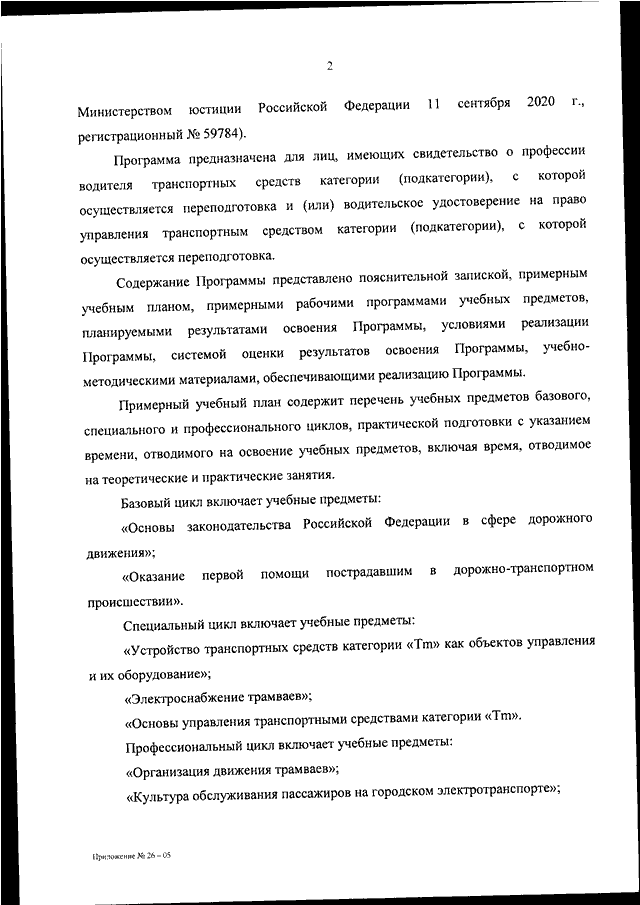 2

Министерством юстиции Российской Федерации 11 сентября 2020 г., регистрационный № 59784).

Программа предназначена для лиц, имеющих свидетельство о профессии водителя транспортных средств категории (подкатегории), с которой осуществляется переподготовка и (или) водительское удостоверение на право управления транспортным средством категории (подкатегории), с которой осуществляется переподготовка.

Содержание Программы представлено пояснительной запиской, примерным учебным планом, примерными рабочими программами учебных предметов, планируемыми результатами освоения Программы, условиями реализации Программы, системой оценки результатов освоения Программы, учебно-методическими материалами, обеспечивающими реализацию Программы.

Примерный учебный план содержит перечень учебных предметов базового, специального и профессионального циклов, практической подготовки с указанием времени, отводимого на освоение учебных предметов, включая время, отводимое на теоретические и практические занятия.

Базовый цикл включает учебные предметы:

«Основы законодательства Российской Федерации в сфере дорожного движения»;

«Оказание первой помощи пострадавшим в дорожно-транспортном происшествии».

Специальный цикл включает учебные предметы:

«Устройство транспортных средств категории «Tm» как объектов управления и их оборудование»;

«Электроснабжение трамваев»;

«Основы управления транспортными средствами категории «Tm».

Профессиональный цикл включает учебные предметы:

«Организация движения трамваев»;

«Культура обслуживания пассажиров на городском электротранспорте»;

Приложение № 26 – 05